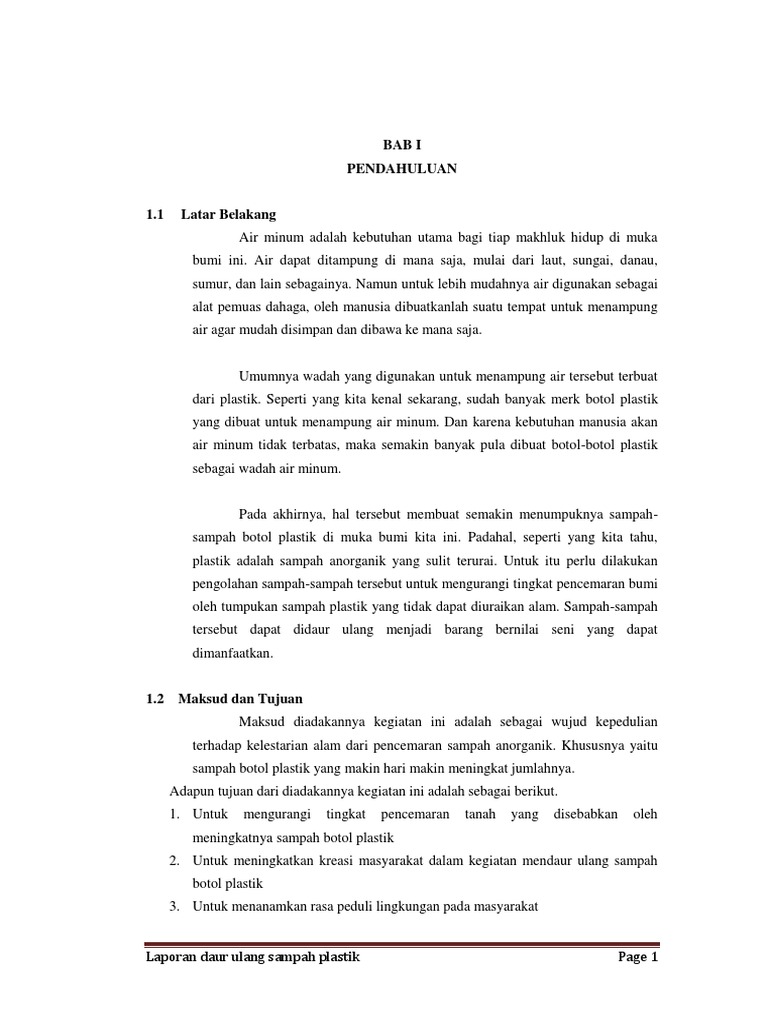 BAB I
PENDAHULUAN

1.1 Latar Belakang

Air minum adalah kebutuhan utama bagi tiap makhluk hidup di muka bumi ini. Air dapat ditampung di mana saja, mulai dari laut, sungai, danau, sumur, dan lain sebagainya. Namun untuk lebih mudahnya air digunakan sebagai alat pemuas dahaga, oleh manusia dibuatkanlah suatu tempat untuk menampung air agar mudah disimpan dan dibawa ke mana saja.

Umumnya wadah yang digunakan untuk menampung air tersebut terbuat dari plastik. Seperti yang kita kenal sekarang, sudah banyak merk botol plastik yang dibuat untuk menampung air minum. Dan karena kebutuhan manusia akan air minum tidak terbatas, maka semakin banyak pula dibuat botol-botol plastik sebagai wadah air minum.

Pada akhirnya, hal tersebut membuat semakin menumpuknya sampah-sampah botol plastik di muka bumi kita ini. Padahal, seperti yang kita tahu, plastik adalah sampah anorganik yang sulit terurai. Untuk itu perlu dilakukan pengolahan sampah-sampah tersebut untuk mengurangi tingkat pencemaran bumi oleh tumpukan sampah plastik yang tidak dapat diuraikan alam. Sampah-sampah tersebut dapat didaur ulang menjadi barang bernilai seni yang dapat dimanfaatkan.

1.2 Maksud dan Tujuan

Maksud diadakannya kegiatan ini adalah sebagai wujud kepedulian terhadap kelestarian alam dari pencemaran sampah anorganik. Khususnya yaitu sampah botol plastik yang makin hari makin meningkat jumlahnya.

Adapun tujuan dari diadakannya kegiatan ini adalah sebagai berikut.
1. Untuk mengurangi tingkat pencemaran tanah yang disebabkan oleh meningkatnya sampah botol plastik
2. Untuk meningkatkan kreasi masyarakat dalam kegiatan mendaur ulang sampah botol plastik
3. Untuk menanamkan rasa peduli lingkungan pada masyarakat

Laporan daur ulang sampah plastik Page 1